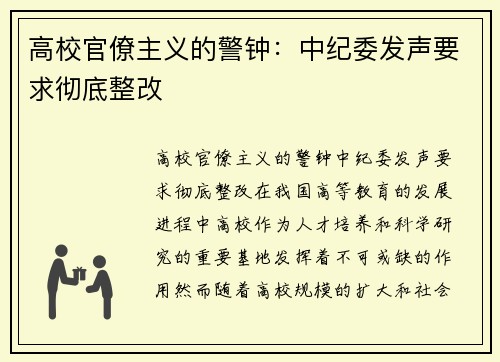 高校官僚主义的警钟：中纪委发声要求彻底整改

高校官僚主义的警钟中纪委发声要求彻底整改在我国高等教育的发展进程中高校作为人才培养和科学研究的重要基地发挥着不可或缺的作用然而随着高校规模的扩大和社会